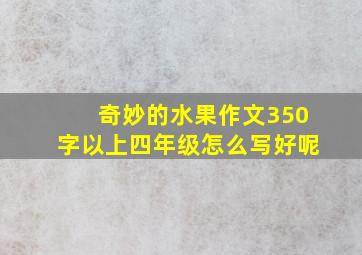 奇妙的水果作文350字以上四年级怎么写好呢